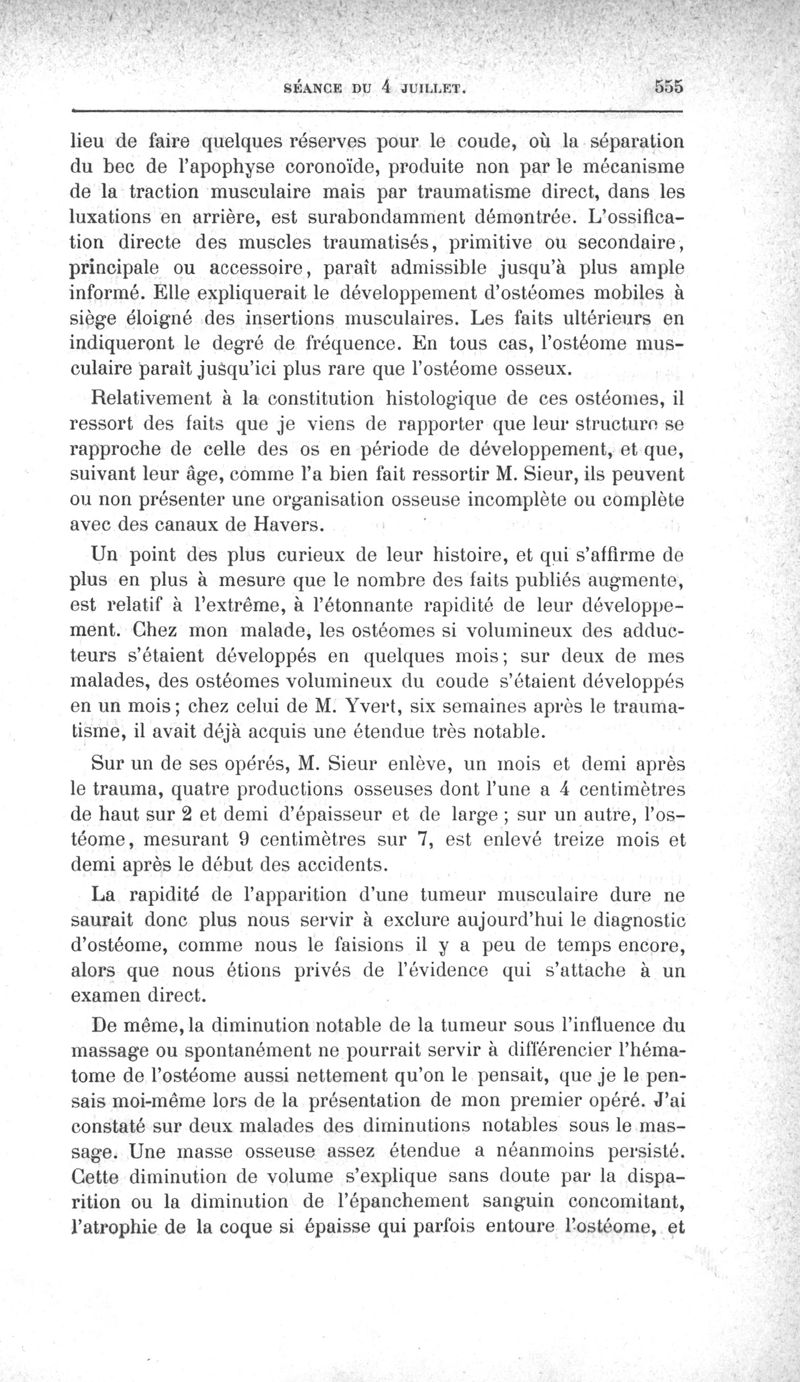 SÉANCE DU 4 JUILLET. 555

lieu de faire quelques réserves pour le coude, où la séparation du bec de l'apophyse coronoïde, produite non par le mécanisme de la traction musculaire mais par traumatisme direct, dans les luxations en arrière, est surabondamment démontrée. L'ossification directe des muscles traumatisés, primitive ou secondaire, principale ou accessoire, paraît admissible jusqu'à plus ample informé. Elle expliquerait le développement d'ostéomes mobiles à siège éloigné des insertions musculaires. Les faits ultérieurs en indiqueront le degré de fréquence. En tous cas, l'ostéome musculaire paraît jusqu'ici plus rare que l'ostéome osseux.

Relativement à la constitution histologique de ces ostéomes, il ressort des faits que je viens de rapporter que leur structure se rapproche de celle des os en période de développement, et que, suivant leur âge, comme l'a bien fait ressortir M. Sieur, ils peuvent ou non présenter une organisation osseuse incomplète ou complète avec des canaux de Havers.

Un point des plus curieux de leur histoire, et qui s'affirme de plus en plus à mesure que le nombre des faits publiés augmente, est relatif à l'extrême, à l'étonnante rapidité de leur développement. Chez mon malade, les ostéomes si volumineux des adducteurs s'étaient développés en quelques mois; sur deux de mes malades, des ostéomes volumineux du coude s'étaient développés en un mois; chez celui de M. Yvert, six semaines après le traumatisme, il avait déjà acquis une étendue très notable.

Sur un de ses opérés, M. Sieur enlève, un mois et demi après le trauma, quatre productions osseuses dont l'une a 4 centimètres de haut sur 2 et demi d'épaisseur et de large ; sur un autre, l'ostéome, mesurant 9 centimètres sur 7, est enlevé treize mois et demi après le début des accidents.

La rapidité de l'apparition d'une tumeur musculaire dure ne saurait donc plus nous servir à exclure aujourd'hui le diagnostic d'ostéome, comme nous le faisions il y a peu de temps encore, alors que nous étions privés de l'évidence qui s'attache à un examen direct.

De même, la diminution notable de la tumeur sous l'influence du massage ou spontanément ne pourrait servir à différencier l'hématome de l'ostéome aussi nettement qu'on le pensait, que je le pensais moi-même lors de la présentation de mon premier opéré. J'ai constaté sur deux malades des diminutions notables sous le massage. Une masse osseuse assez étendue a néanmoins persisté. Cette diminution de volume s'explique sans doute par la disparition ou la diminution de l'épanchement sanguin concomitant, l'atrophie de la coque si épaisse qui parfois entoure l'ostéome, et